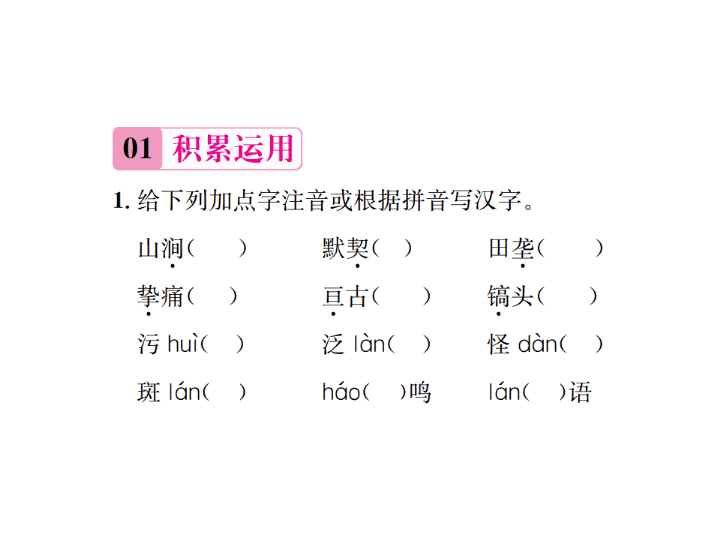 01 积累运用

1. 给下列加点字注音或根据拼音写汉字。

山涧(　　)　默契(　)　田垄(　　)

挚痛(　　)　亘古(　　)　镐头(　　)

污 huì(　)　泛 làn(　)　怪 dàn(　)

斑 lán(　)　háo(　)鸣　lán(　)语